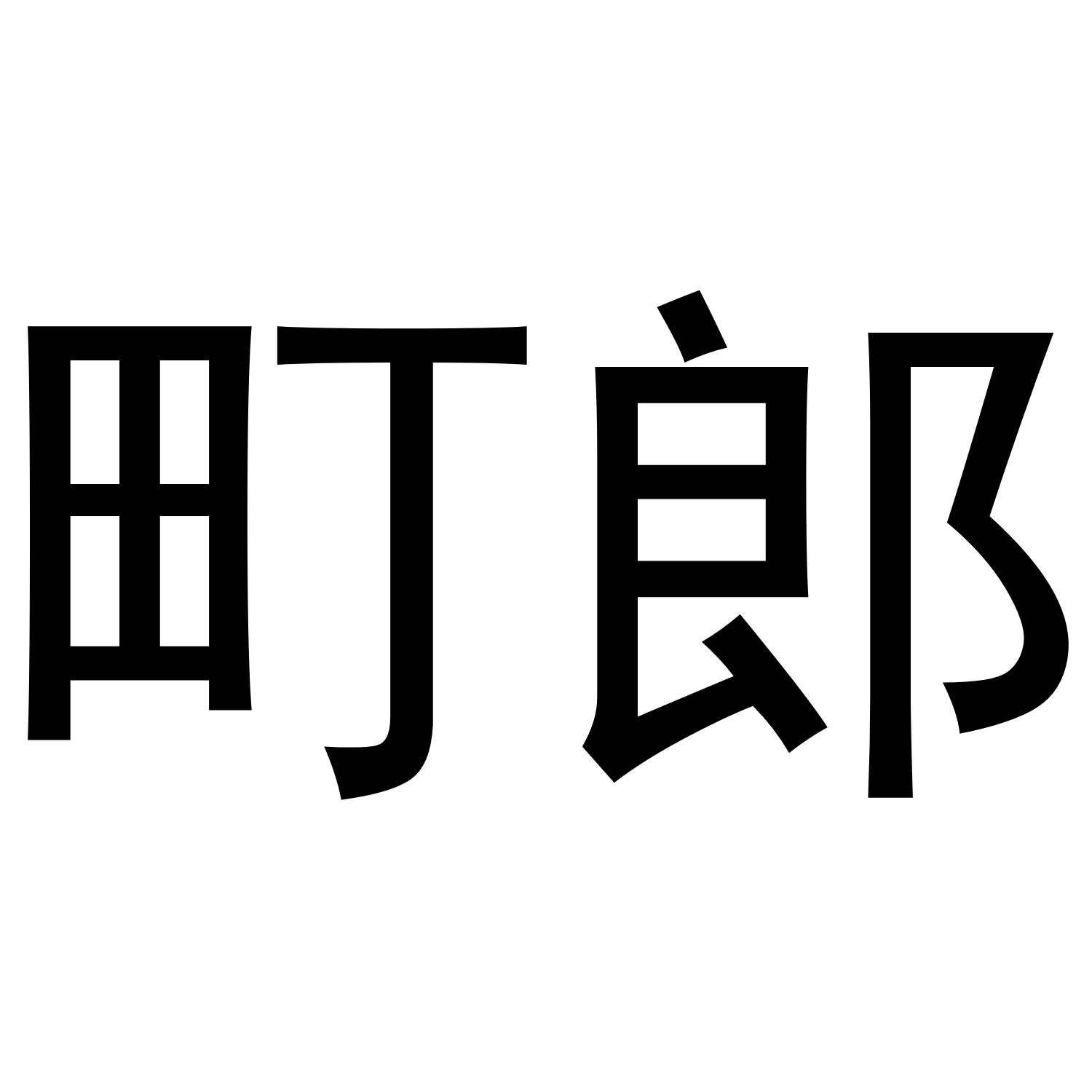 町郎